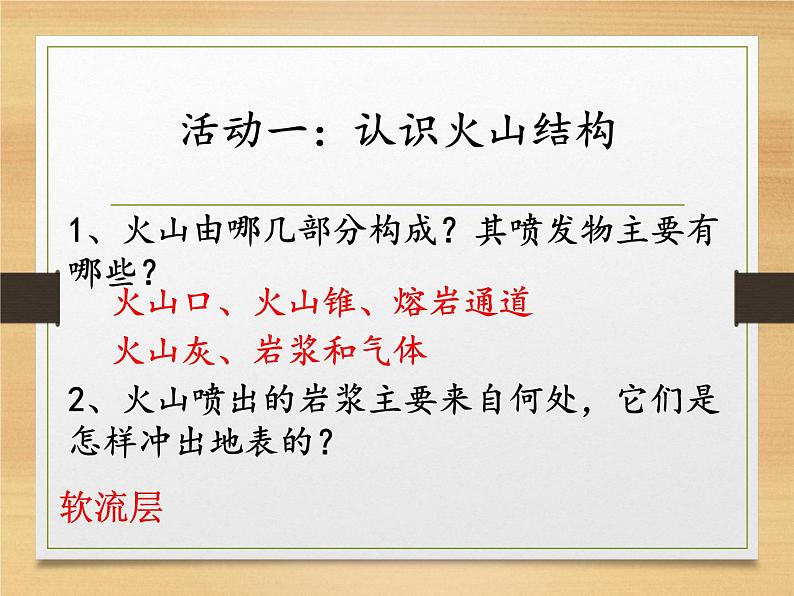 活动一：认识火山结构

1、火山由哪几部分构成？其喷发物主要有哪些？

火山口、火山锥、熔岩通道

火山灰、岩浆和气体

2、火山喷出的岩浆主要来自何处，它们是怎样冲出地表的？

软流层